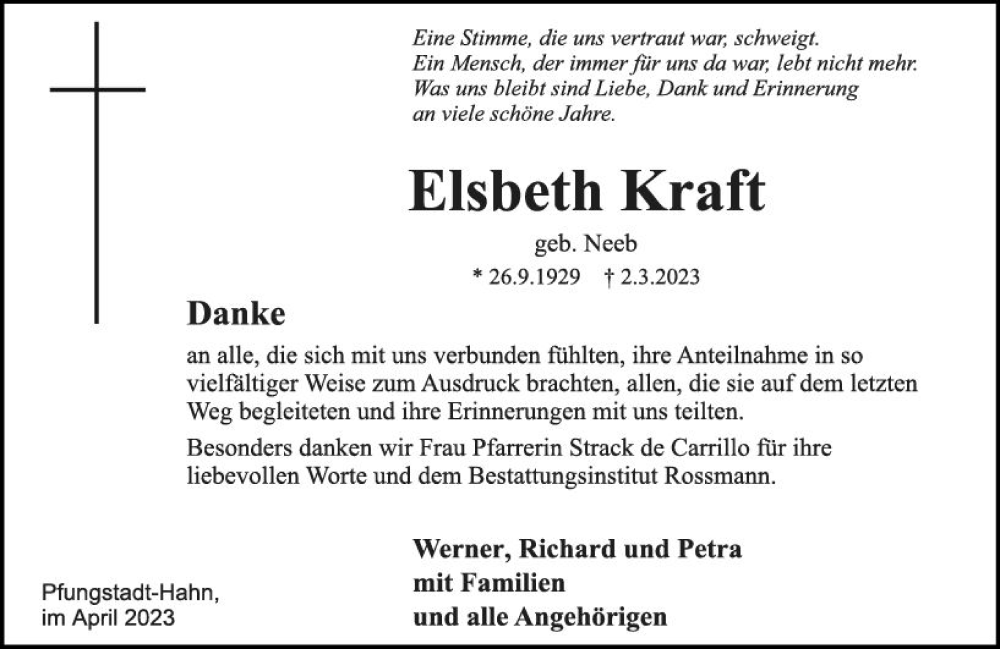 Eine Stimme, die uns vertraut war, schweigt.
Ein Mensch, der immer für uns da war, lebt nicht mehr.
Was uns bleibt sind Liebe, Dank und Erinnerung
an viele schöne Jahre.

Elsbeth Kraft

geb. Neeb

* 26.9.1929 † 2.3.2023

Danke

an alle, die sich mit uns verbunden fühlten, ihre Anteilnahme in so vielfältiger Weise zum Ausdruck brachten, allen, die sie auf dem letzten Weg begleiteten und ihre Erinnerungen mit uns teilten.

Besonders danken wir Frau Pfarrerin Strack de Carrillo für ihre liebevollen Worte und dem Bestattungsinstitut Rossmann.

Werner, Richard und Petra
mit Familien
und alle Angehörigen

Pfungstadt-Hahn,
im April 2023